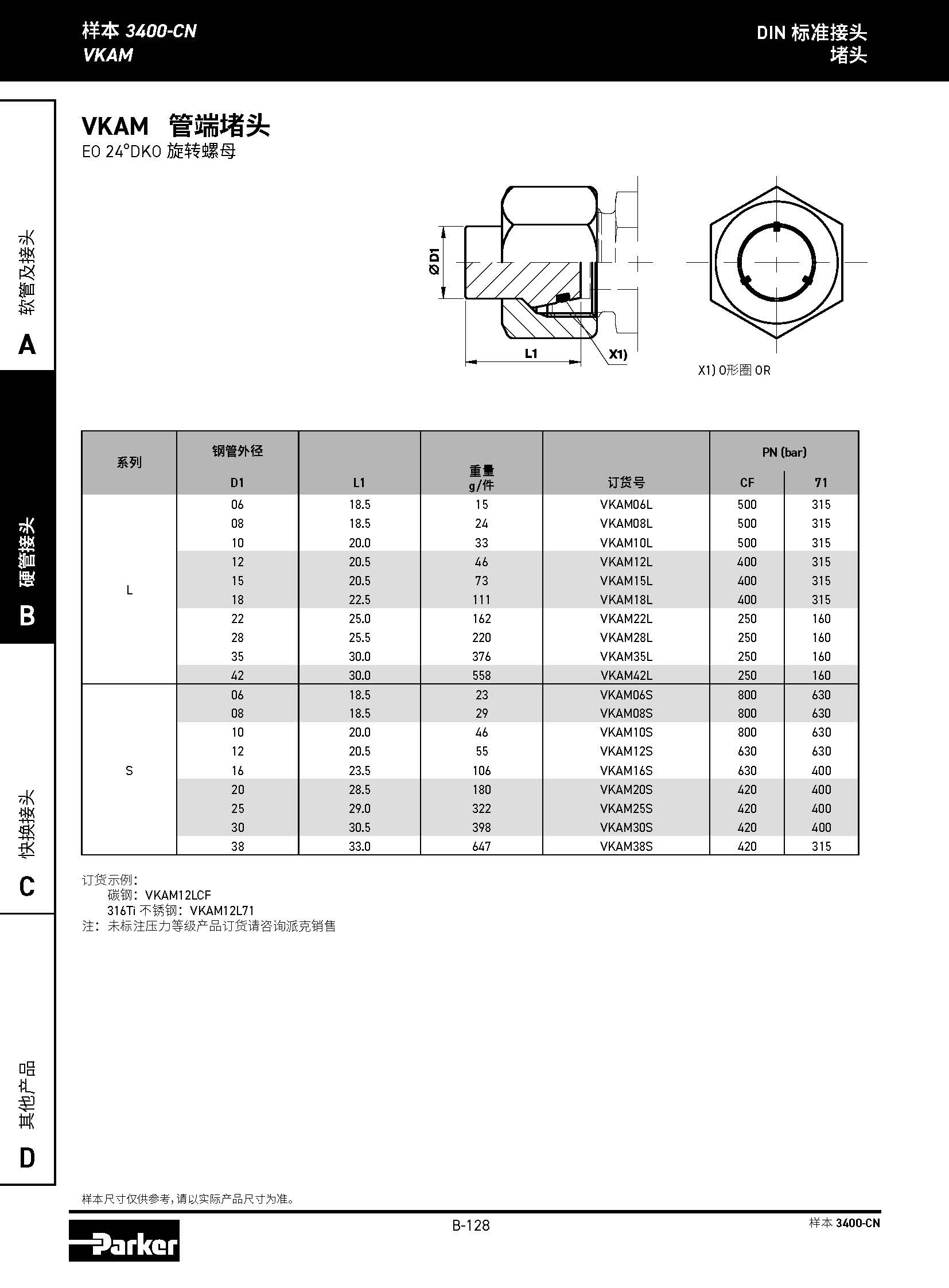 样本 3400-CN
VKAM

DIN 标准接头
堵头

软管及接头
A

硬管接头
B

快换接头
C

其他产品
D

VKAM 管端堵头
EO 24°DKO 旋转螺母

Ø D1
L1
X1)

X1) O形圈 OR

| 系列 | 钢管外径 D1 | L1 | 重量 g/件 | 订货号 | PN (bar) CF | PN (bar) 71 |
|---|---|---|---|---|---|---|
| L | 06 | 18.5 | 15 | VKAM06L | 500 | 315 |
| | 08 | 18.5 | 24 | VKAM08L | 500 | 315 |
| | 10 | 20.0 | 33 | VKAM10L | 500 | 315 |
| | 12 | 20.5 | 46 | VKAM12L | 400 | 315 |
| | 15 | 20.5 | 73 | VKAM15L | 400 | 315 |
| | 18 | 22.5 | 111 | VKAM18L | 400 | 315 |
| | 22 | 25.0 | 162 | VKAM22L | 250 | 160 |
| | 28 | 25.5 | 220 | VKAM28L | 250 | 160 |
| | 35 | 30.0 | 376 | VKAM35L | 250 | 160 |
| | 42 | 30.0 | 558 | VKAM42L | 250 | 160 |
| S | 06 | 18.5 | 23 | VKAM06S | 800 | 630 |
| | 08 | 18.5 | 29 | VKAM08S | 800 | 630 |
| | 10 | 20.0 | 46 | VKAM10S | 800 | 630 |
| | 12 | 20.5 | 55 | VKAM12S | 630 | 630 |
| | 16 | 23.5 | 106 | VKAM16S | 630 | 400 |
| | 20 | 28.5 | 180 | VKAM20S | 420 | 400 |
| | 25 | 29.0 | 322 | VKAM25S | 420 | 400 |
| | 30 | 30.5 | 398 | VKAM30S | 420 | 400 |
| | 38 | 33.0 | 647 | VKAM38S | 420 | 315 |

订货示例：
碳钢：VKAM12LCF
316Ti 不锈钢：VKAM12L71
注：未标注压力等级产品订货请咨询派克销售

样本尺寸仅供参考，请以实际产品尺寸为准。

Parker
B-128
样本 3400-CN